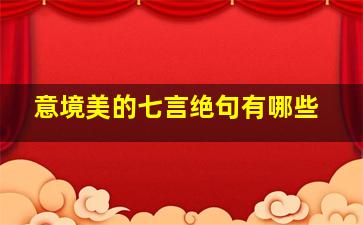 意境美的七言绝句有哪些